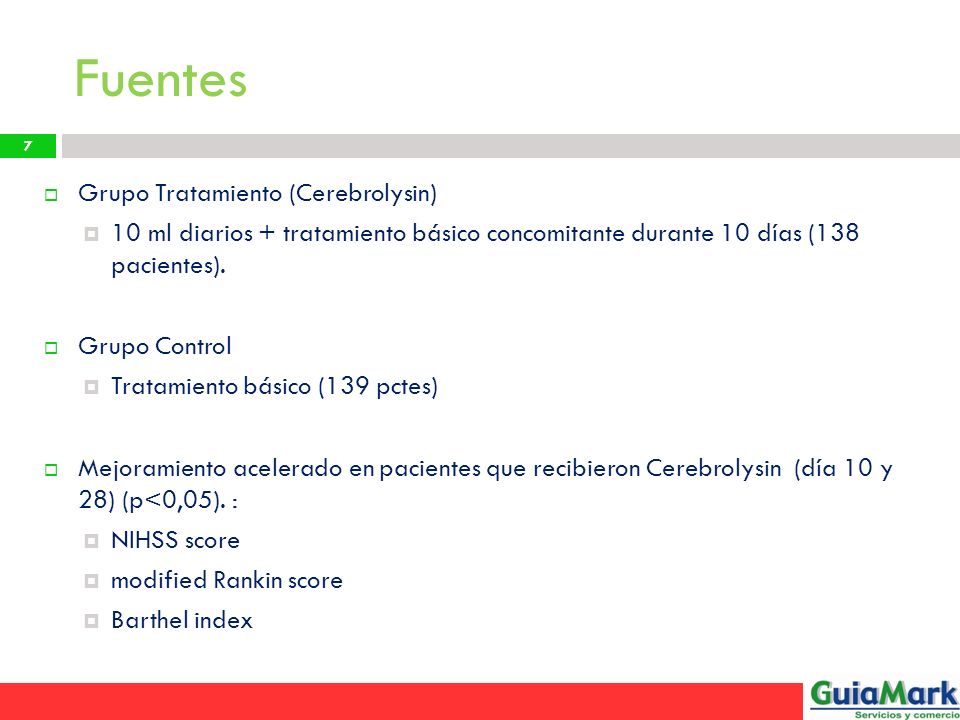 Fuentes

7

Grupo Tratamiento (Cerebrolysin)

10 ml diarios + tratamiento básico concomitante durante 10 días (138 pacientes).

Grupo Control

Tratamiento básico (139 pctes)

Mejoramiento acelerado en pacientes que recibieron Cerebrolysin (día 10 y 28) (p<0,05). :

NIHSS score

modified Rankin score

Barthel index

GuiaMark
Servicios y comercio